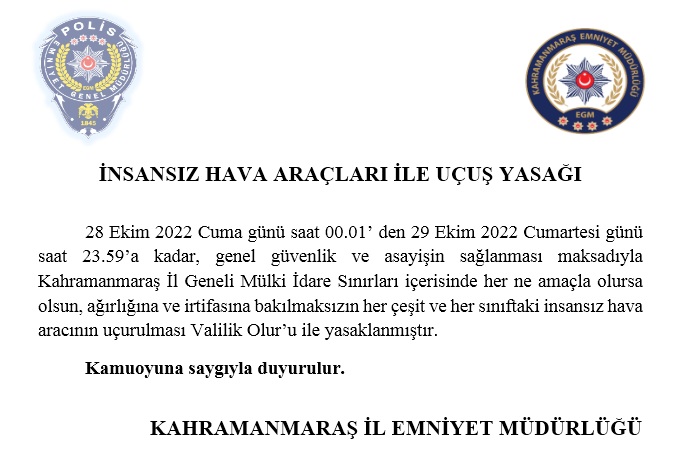 POLİS
EMNİYET GENEL MÜDÜRLÜĞÜ
EGM
1845

KAHRAMANMARAŞ EMNİYET MÜDÜRLÜĞÜ
EGM

İNSANSIZ HAVA ARAÇLARI İLE UÇUŞ YASAĞI

28 Ekim 2022 Cuma günü saat 00.01’ den 29 Ekim 2022 Cumartesi günü saat 23.59’a kadar, genel güvenlik ve asayişin sağlanması maksadıyla Kahramanmaraş İl Geneli Mülki İdare Sınırları içerisinde her ne amaçla olursa olsun, ağırlığına ve irtifasına bakılmaksızın her çeşit ve her sınıftaki insansız hava aracının uçurulması Valilik Olur’u ile yasaklanmıştır.

Kamuoyuna saygıyla duyurulur.

KAHRAMANMARAŞ İL EMNİYET MÜDÜRLÜĞÜ